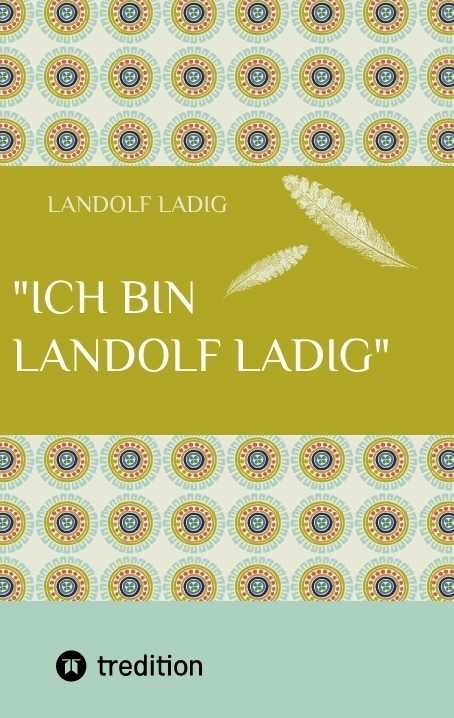 LANDOLF LADIG

"ICH BIN LANDOLF LADIG"

tredition